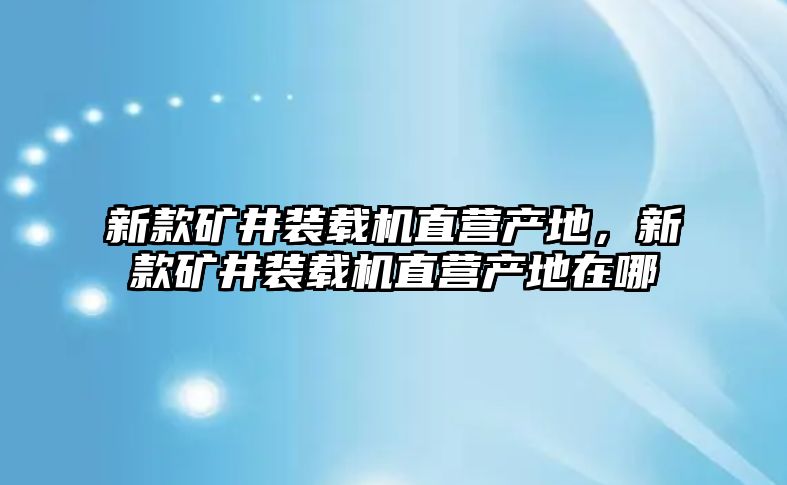 新款矿井装载机直营产地，新款矿井装载机直营产地在哪